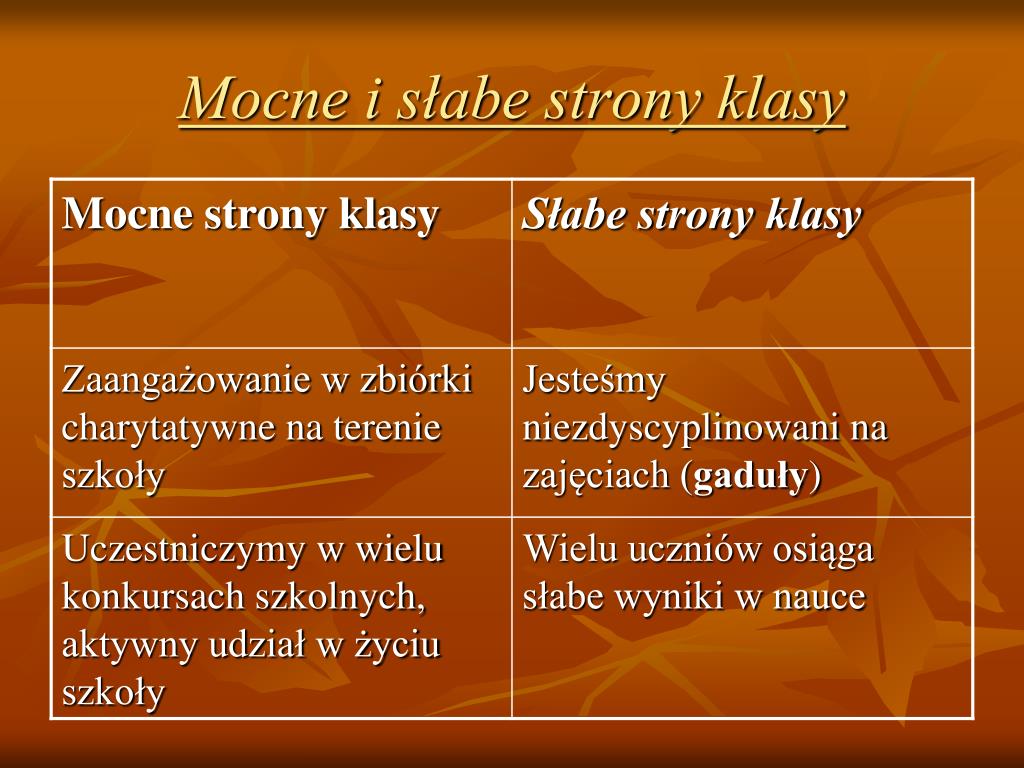 Mocne i słabe strony klasy

| Mocne strony klasy | Słabe strony klasy |
|---|---|
| Zaangażowanie w zbiórki charytatywne na terenie szkoły | Jesteśmy niezdyscyplinowani na zajęciach (gaduły) |
| Uczestniczymy w wielu konkursach szkolnych, aktywny udział w życiu szkoły | Wielu uczniów osiąga słabe wyniki w nauce |